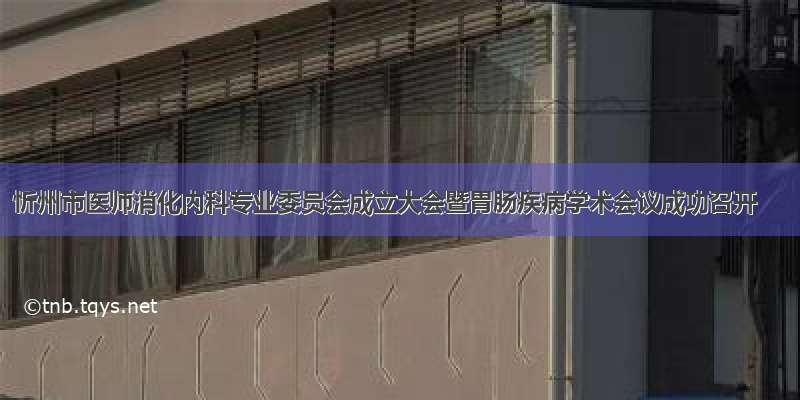 忻州市医师消化内科专业委员会成立大会暨胃肠疾病学术会议成功召开

©tnb.tqys.net